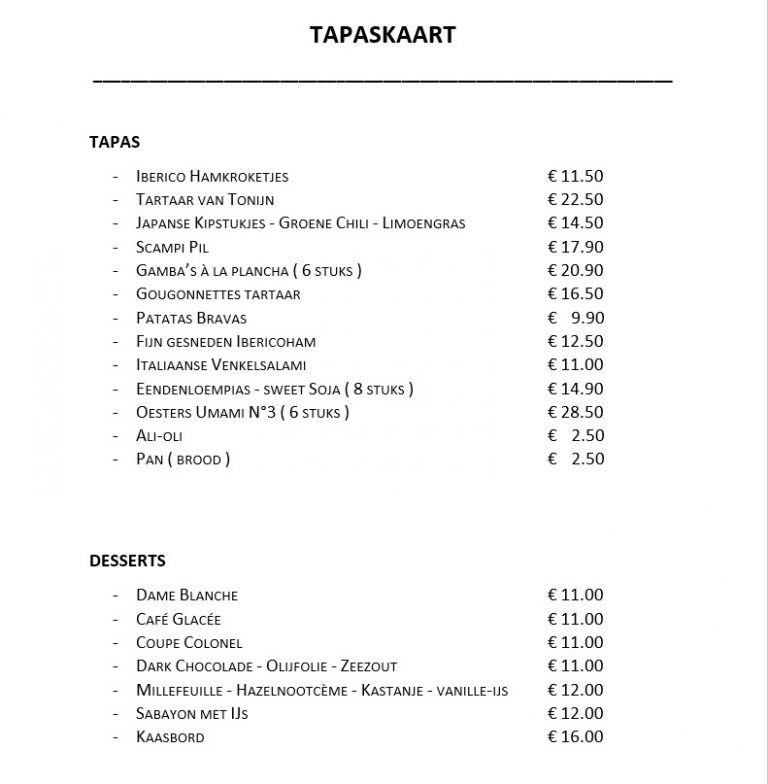 TAPASKAART

TAPAS

- Iberico Hamkroketjes € 11.50
- Tartaar van Tonijn € 22.50
- Japanse Kipstukjes - Groene Chili - Limoengras € 14.50
- Scampi Pil € 17.90
- Gamba's à la plancha ( 6 stuks ) € 20.90
- Gougonnettes tartaar € 16.50
- Patatas Bravas € 9.90
- Fijn gesneden Ibericoham € 12.50
- Italiaanse Venkelsalami € 11.00
- Eendenloempias - sweet Soja ( 8 stuks ) € 14.90
- Oesters Umami N°3 ( 6 stuks ) € 28.50
- Ali-oli € 2.50
- Pan ( brood ) € 2.50

DESSERTS

- Dame Blanche € 11.00
- Café Glacée € 11.00
- Coupe Colonel € 11.00
- Dark Chocolade - Olijfolie - Zeezout € 11.00
- Millefeuille - Hazelnootcème - Kastanje - vanille-ijs € 12.00
- Sabayon met IJs € 12.00
- Kaasbord € 16.00